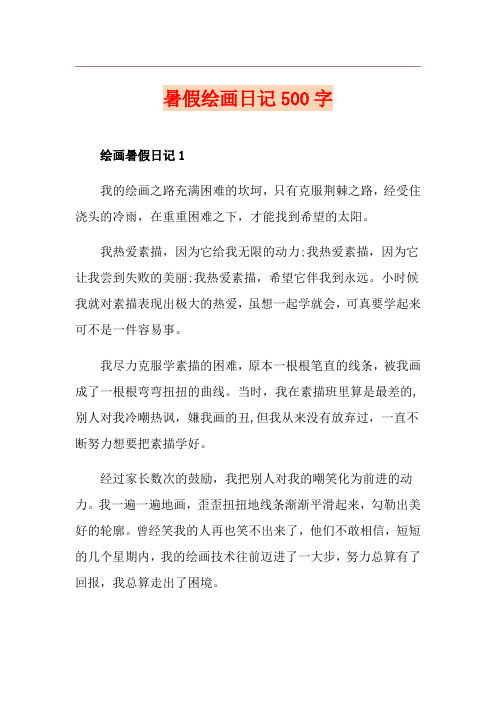 暑假绘画日记 500 字

绘画暑假日记 1

我的绘画之路充满困难的坎坷，只有克服荆棘之路，经受住浇头的冷雨，在重重困难之下，才能找到希望的太阳。

我热爱素描，因为它给我无限的动力;我热爱素描，因为它让我尝到失败的美丽;我热爱素描，希望它伴我到永远。小时候我就对素描表现出极大的热爱，虽想一起学就会，可真要学起来可不是一件容易事。

我尽力克服学素描的困难，原本一根根笔直的线条，被我画成了一根根弯弯扭扭的曲线。当时，我在素描班里算是最差的，别人对我冷嘲热讽，嫌我画的丑,但我从来没有放弃过，一直不断努力想要把素描学好。

经过家长数次的鼓励，我把别人对我的嘲笑化为前进的动力。我一遍一遍地画，歪歪扭扭地线条渐渐平滑起来，勾勒出美好的轮廓。曾经笑我的人再也笑不出来了，他们不敢相信，短短的几个星期内，我的绘画技术往前迈进了一大步，努力总算有了回报，我总算走出了困境。